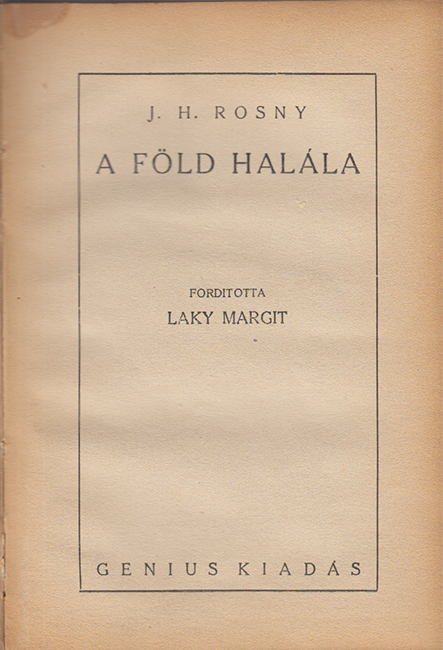 J. H. ROSNY

A FÖLD HALÁLA

FORDITOTTA

LAKY MARGIT

GENIUS KIADÁS